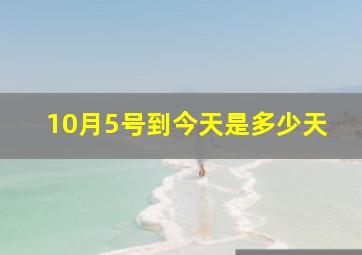 10月5号到今天是多少天